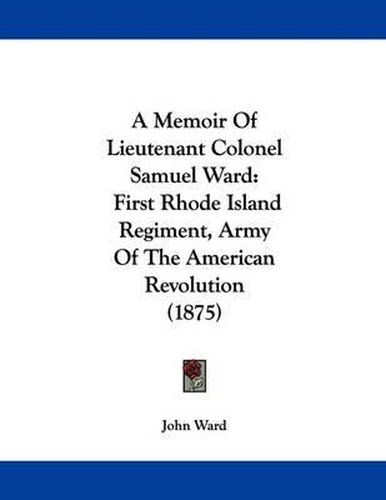 A Memoir Of Lieutenant Colonel Samuel Ward: First Rhode Island Regiment, Army Of The American Revolution (1875)

John Ward